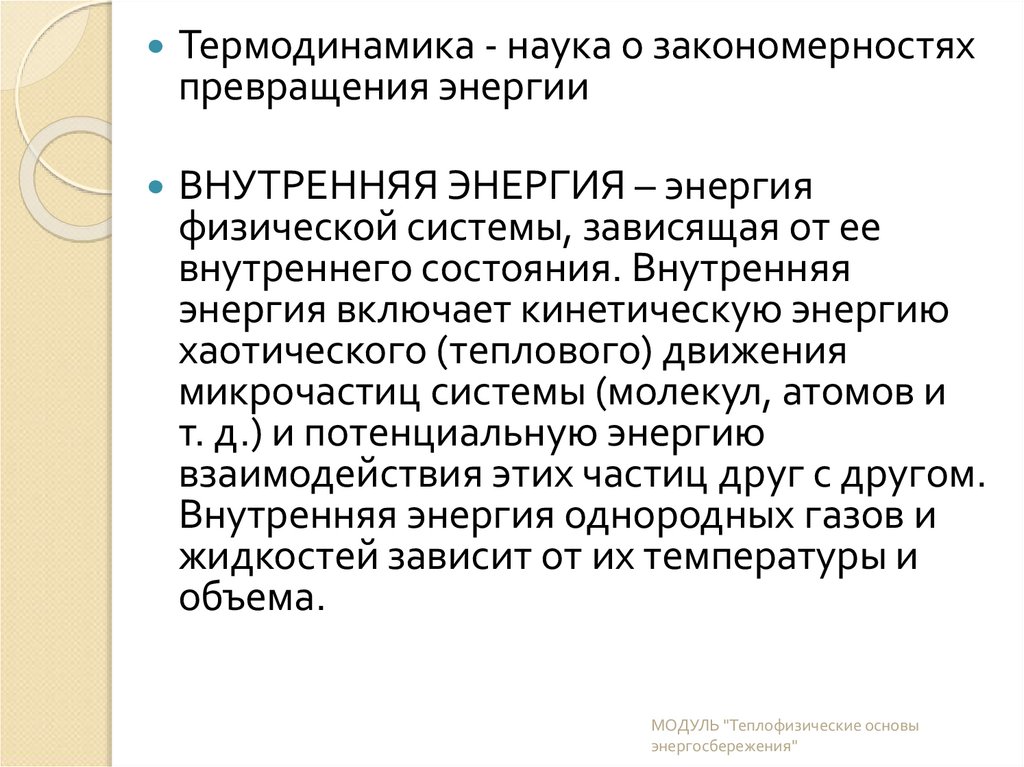 • Термодинамика - наука о закономерностях превращения энергии

• ВНУТРЕННЯЯ ЭНЕРГИЯ – энергия физической системы, зависящая от ее внутреннего состояния. Внутренняя энергия включает кинетическую энергию хаотического (теплового) движения микрочастиц системы (молекул, атомов и т. д.) и потенциальную энергию взаимодействия этих частиц друг с другом. Внутренняя энергия однородных газов и жидкостей зависит от их температуры и объема.

МОДУЛЬ "Теплофизические основы энергосбережения"